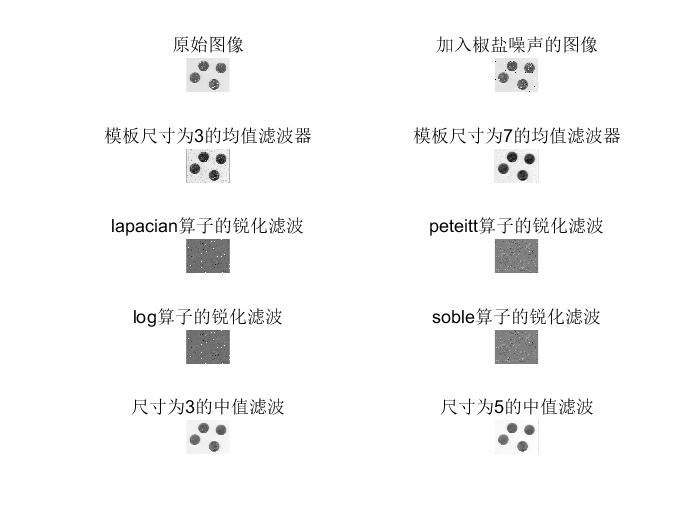 原始图像

加入椒盐噪声的图像

模板尺寸为3的均值滤波器

模板尺寸为7的均值滤波器

lapacian算子的锐化滤波

peteitt算子的锐化滤波

log算子的锐化滤波

soble算子的锐化滤波

尺寸为3的中值滤波

尺寸为5的中值滤波